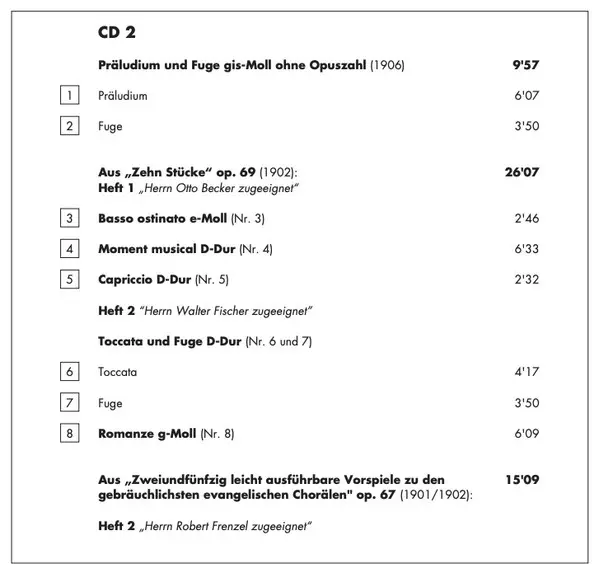 CD 2

Präludium und Fuge gis-Moll ohne Opuszahl (1906) 9'57

1 Präludium 6'07

2 Fuge 3'50

Aus „Zehn Stücke“ op. 69 (1902): 26'07
Heft 1 „Herrn Otto Becker zugeeignet“

3 Basso ostinato e-Moll (Nr. 3) 2'46

4 Moment musical D-Dur (Nr. 4) 6'33

5 Capriccio D-Dur (Nr. 5) 2'32

Heft 2 “Herrn Walter Fischer zugeeignet”

Toccata und Fuge D-Dur (Nr. 6 und 7)

6 Toccata 4'17

7 Fuge 3'50

8 Romanze g-Moll (Nr. 8) 6'09

Aus „Zweiundfünfzig leicht ausführbare Vorspiele zu den gebräuchlichsten evangelischen Chorälen" op. 67 (1901/1902): 15'09

Heft 2 „Herrn Robert Frenzel zugeeignet“